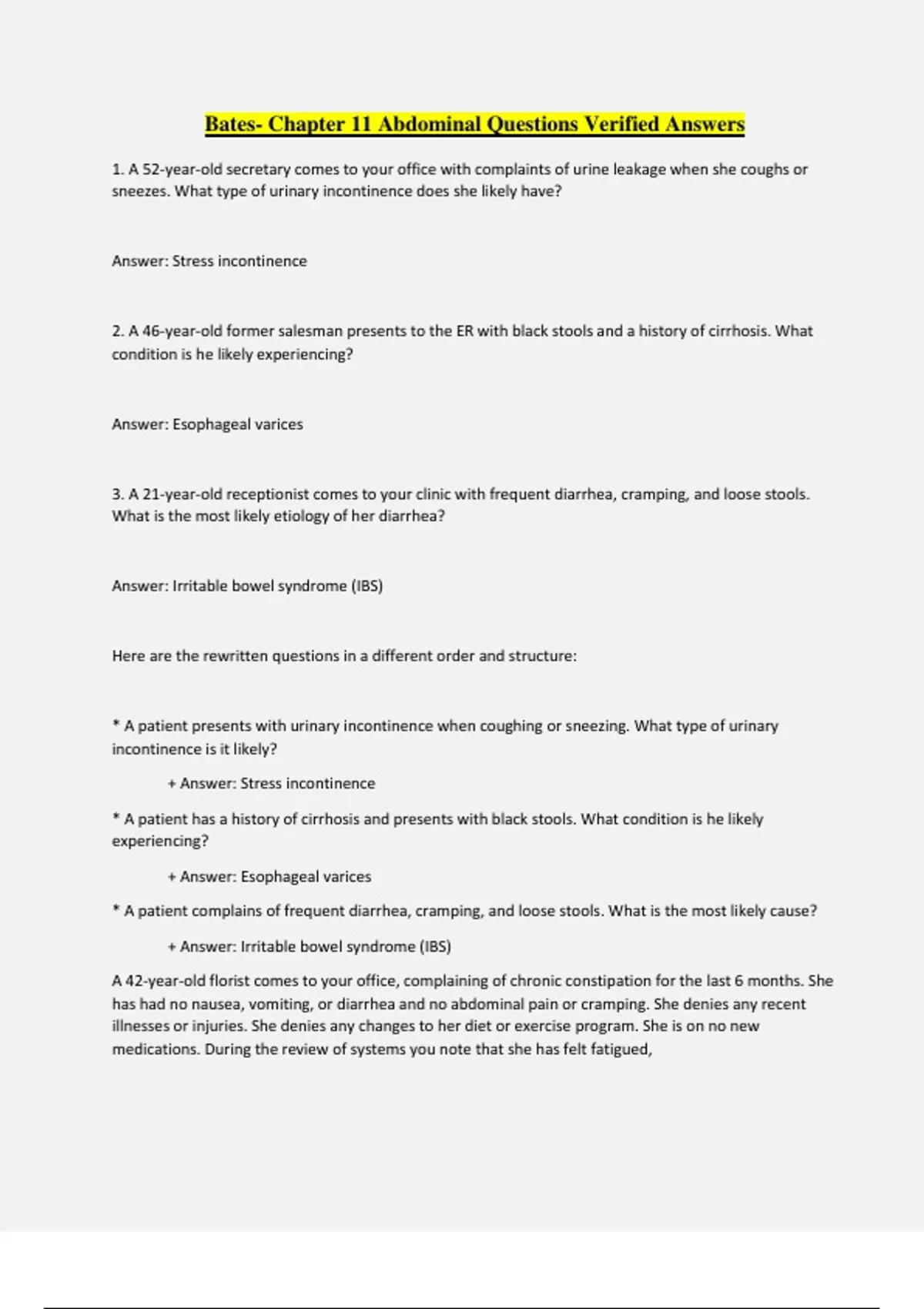 Bates- Chapter 11 Abdominal Questions Verified Answers

1. A 52-year-old secretary comes to your office with complaints of urine leakage when she coughs or sneezes. What type of urinary incontinence does she likely have?

Answer: Stress incontinence

2. A 46-year-old former salesman presents to the ER with black stools and a history of cirrhosis. What condition is he likely experiencing?

Answer: Esophageal varices

3. A 21-year-old receptionist comes to your clinic with frequent diarrhea, cramping, and loose stools. What is the most likely etiology of her diarrhea?

Answer: Irritable bowel syndrome (IBS)

Here are the rewritten questions in a different order and structure:

* A patient presents with urinary incontinence when coughing or sneezing. What type of urinary incontinence is it likely?

+ Answer: Stress incontinence

* A patient has a history of cirrhosis and presents with black stools. What condition is he likely experiencing?

+ Answer: Esophageal varices

* A patient complains of frequent diarrhea, cramping, and loose stools. What is the most likely cause?

+ Answer: Irritable bowel syndrome (IBS)

A 42-year-old florist comes to your office, complaining of chronic constipation for the last 6 months. She has had no nausea, vomiting, or diarrhea and no abdominal pain or cramping. She denies any recent illnesses or injuries. She denies any changes to her diet or exercise program. She is on no new medications. During the review of systems you note that she has felt fatigued,